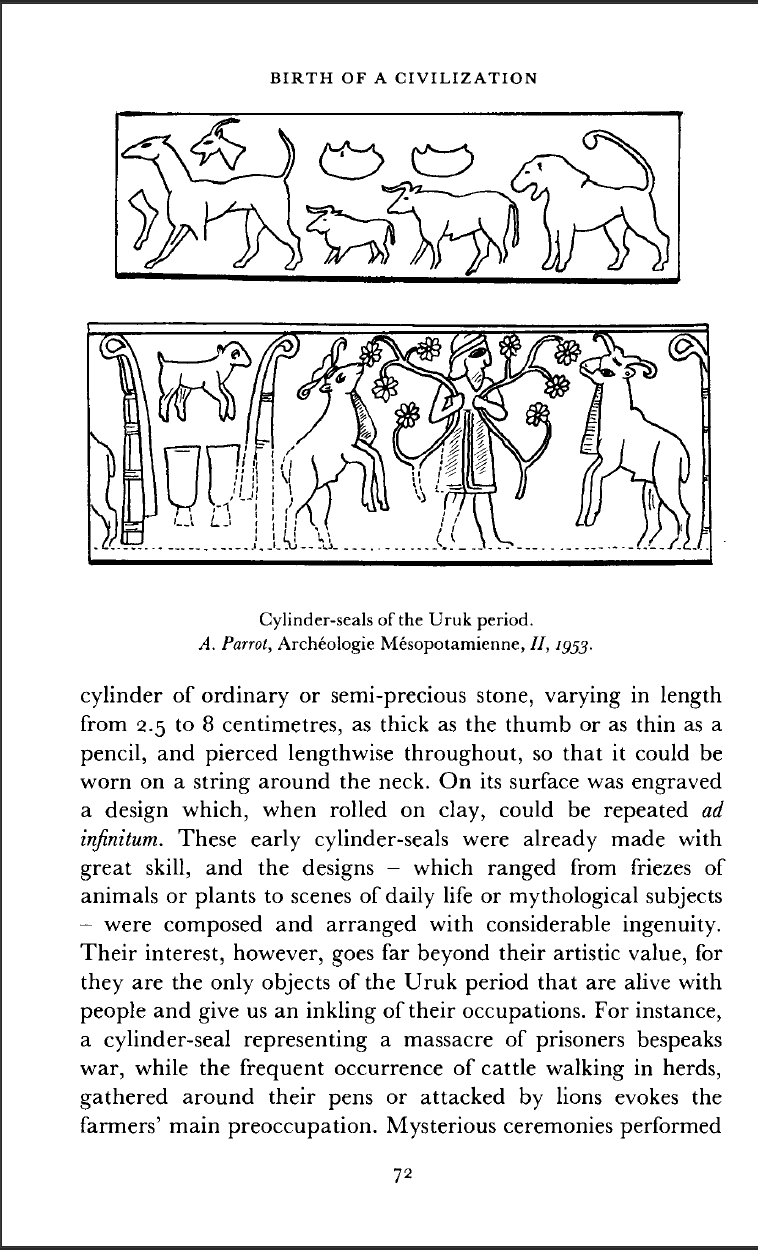 BIRTH OF A CIVILIZATION

Cylinder-seals of the Uruk period.
A. Parrot, Archéologie Mésopotamienne, II, 1953.

cylinder of ordinary or semi-precious stone, varying in length from 2.5 to 8 centimetres, as thick as the thumb or as thin as a pencil, and pierced lengthwise throughout, so that it could be worn on a string around the neck. On its surface was engraved a design which, when rolled on clay, could be repeated ad infinitum. These early cylinder-seals were already made with great skill, and the designs – which ranged from friezes of animals or plants to scenes of daily life or mythological subjects – were composed and arranged with considerable ingenuity. Their interest, however, goes far beyond their artistic value, for they are the only objects of the Uruk period that are alive with people and give us an inkling of their occupations. For instance, a cylinder-seal representing a massacre of prisoners bespeaks war, while the frequent occurrence of cattle walking in herds, gathered around their pens or attacked by lions evokes the farmers' main preoccupation. Mysterious ceremonies performed

72